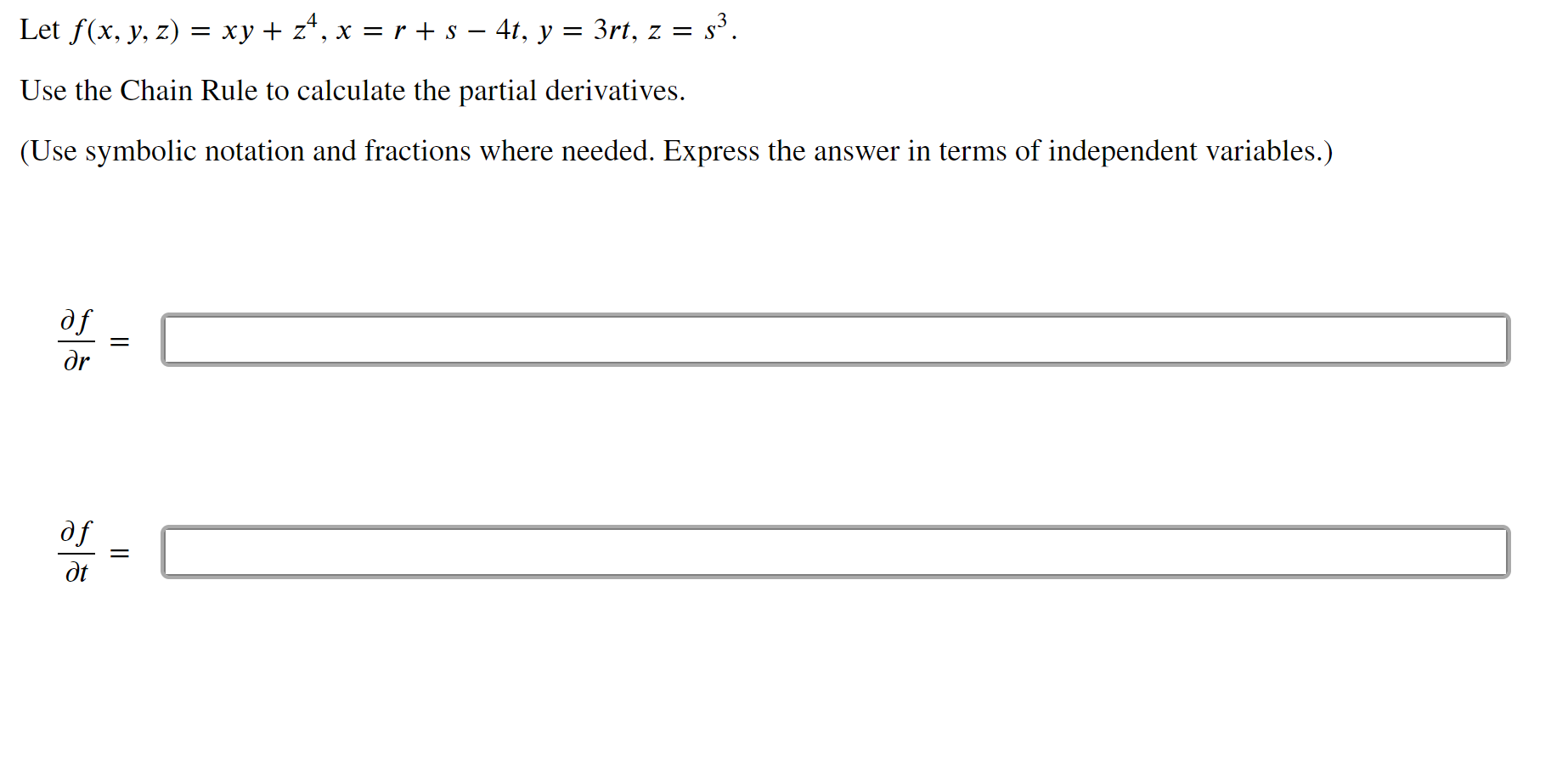 Let $f(x, y, z) = xy + z^4$, $x = r + s - 4t$, $y = 3rt$, $z = s^3$.

Use the Chain Rule to calculate the partial derivatives.

(Use symbolic notation and fractions where needed. Express the answer in terms of independent variables.)

$\frac{\partial f}{\partial r} =$

$\frac{\partial f}{\partial t} =$